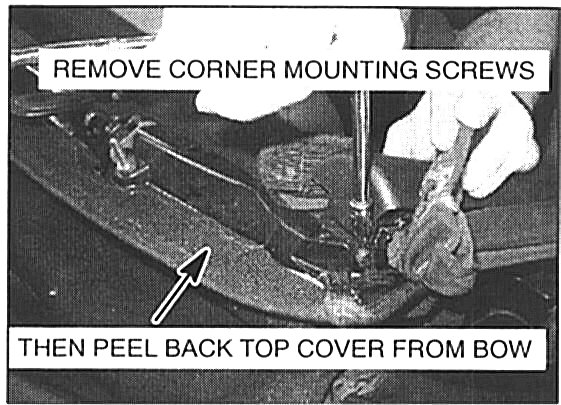 REMOVE CORNER MOUNTING SCREWS

THEN PEEL BACK TOP COVER FROM BOW